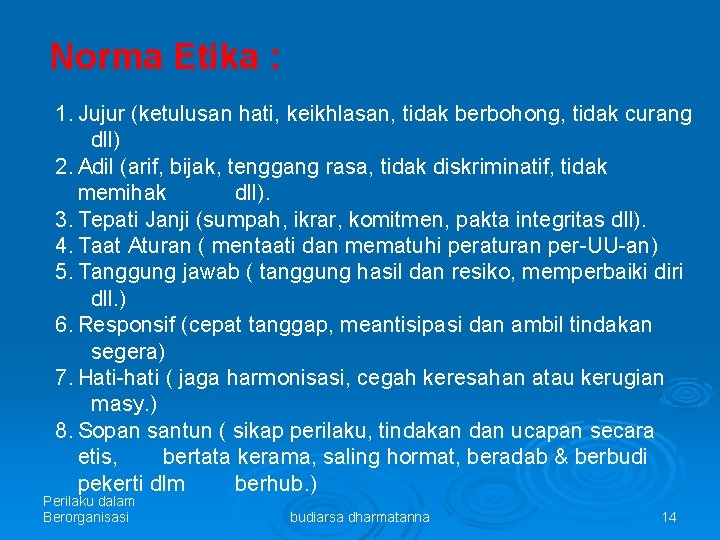 Norma Etika :

1. Jujur (ketulusan hati, keikhlasan, tidak berbohong, tidak curang dll)
2. Adil (arif, bijak, tenggang rasa, tidak diskriminatif, tidak memihak dll).
3. Tepati Janji (sumpah, ikrar, komitmen, pakta integritas dll).
4. Taat Aturan ( mentaati dan mematuhi peraturan per-UU-an)
5. Tanggung jawab ( tanggung hasil dan resiko, memperbaiki diri dll.)
6. Responsif (cepat tanggap, meantisipasi dan ambil tindakan segera)
7. Hati-hati ( jaga harmonisasi, cegah keresahan atau kerugian masy.)
8. Sopan santun ( sikap perilaku, tindakan dan ucapan secara etis, bertata kerama, saling hormat, beradab & berbudi pekerti dlm berhub.)

Perilaku dalam Berorganisasi
budiarsa dharmatanna
14